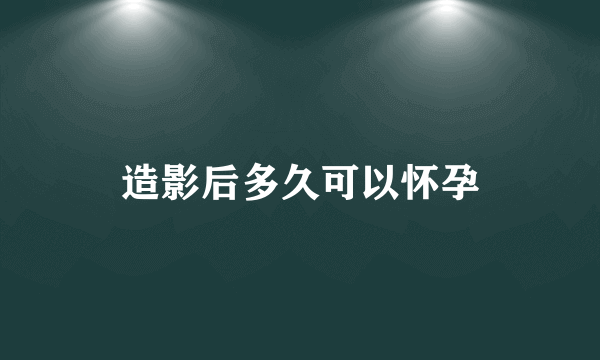 造影后多久可以怀孕